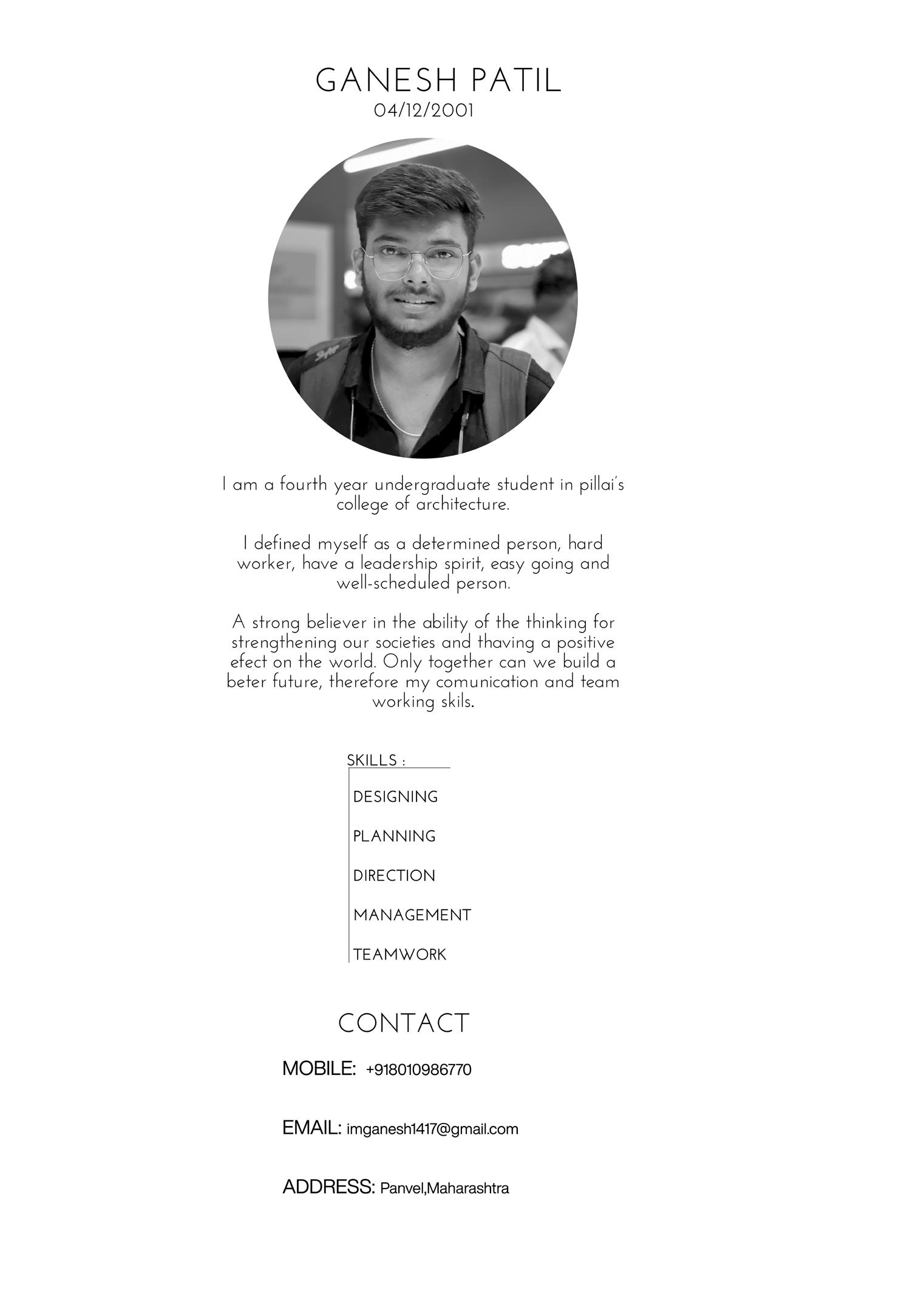 GANESH PATIL
04/12/2001

I am a fourth year undergraduate student in pillai's college of architecture.

I defined myself as a determined person, hard worker, have a leadership spirit, easy going and well-scheduled person.

A strong believer in the ability of the thinking for strengthening our societies and thaving a positive efect on the world. Only together can we build a beter future, therefore my comunication and team working skils.

SKILLS :

DESIGNING

PLANNING

DIRECTION

MANAGEMENT

TEAMWORK

CONTACT

MOBILE: +918010986770

EMAIL: imganesh1417@gmail.com

ADDRESS: Panvel,Maharashtra